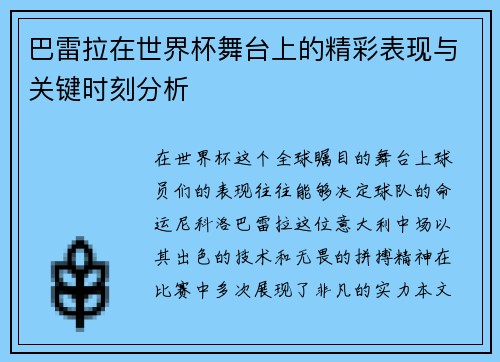 巴雷拉在世界杯舞台上的精彩表现与关键时刻分析

在世界杯这个全球瞩目的舞台上球员们的表现往往能够决定球队的命运尼科洛巴雷拉这位意大利中场以其出色的技术和无畏的拼搏精神在比赛中多次展现了非凡的实力本文